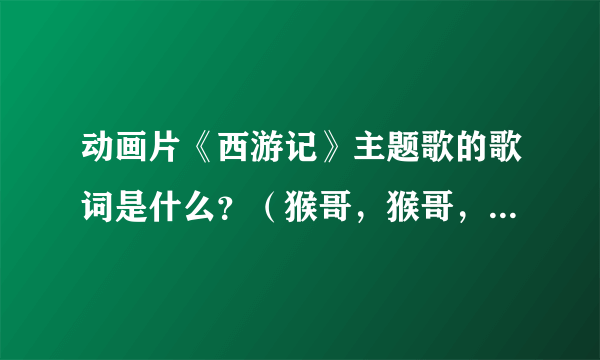 动画片《西游记》主题歌的歌词是什么？（猴哥，猴哥，...